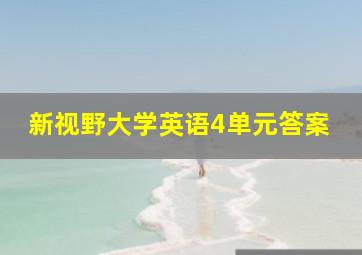 新视野大学英语4单元答案